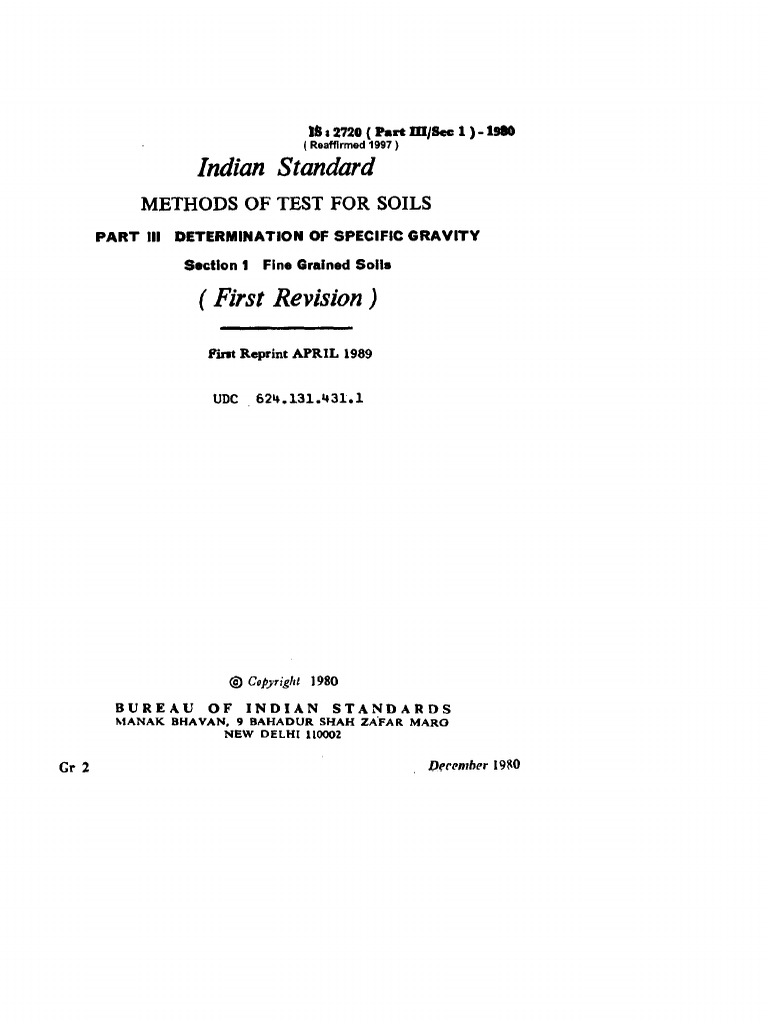 IS : 2720 ( Part III/Sec 1 ) - 1980
( Reaffirmed 1997 )

Indian Standard

METHODS OF TEST FOR SOILS

PART III DETERMINATION OF SPECIFIC GRAVITY

Section 1 Fine Grained Soils

( First Revision )

First Reprint APRIL 1989

UDC 624.131.431.1

© Copyright 1980

BUREAU OF INDIAN STANDARDS
MANAK BHAVAN, 9 BAHADUR SHAH ZAFAR MARG
NEW DELHI 110002

Gr 2

December 1980